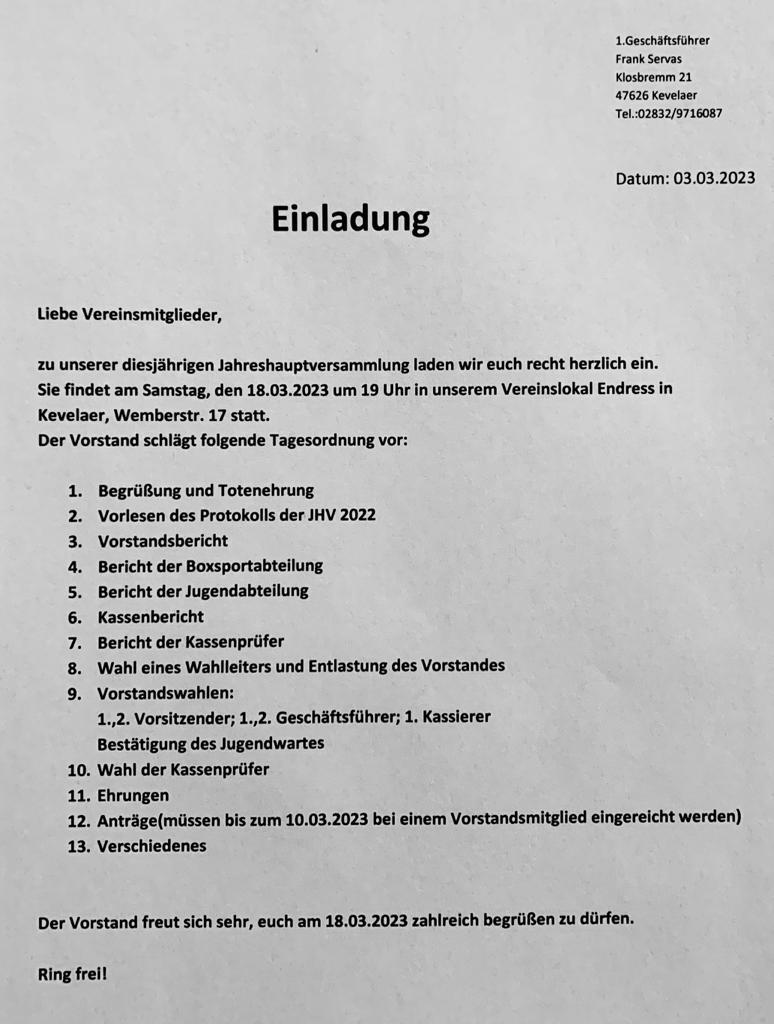 1.Geschäftsführer
Frank Servas
Klosbremm 21
47626 Kevelaer
Tel.:02832/9716087

Datum: 03.03.2023

Einladung

Liebe Vereinsmitglieder,

zu unserer diesjährigen Jahreshauptversammlung laden wir euch recht herzlich ein.
Sie findet am Samstag, den 18.03.2023 um 19 Uhr in unserem Vereinslokal Endress in Kevelaer, Wemberstr. 17 statt.
Der Vorstand schlägt folgende Tagesordnung vor:

1. Begrüßung und Totenehrung
2. Vorlesen des Protokolls der JHV 2022
3. Vorstandsbericht
4. Bericht der Boxsportabteilung
5. Bericht der Jugendabteilung
6. Kassenbericht
7. Bericht der Kassenprüfer
8. Wahl eines Wahlleiters und Entlastung des Vorstandes
9. Vorstandswahlen:
1.,2. Vorsitzender; 1.,2. Geschäftsführer; 1. Kassierer
Bestätigung des Jugendwartes
10. Wahl der Kassenprüfer
11. Ehrungen
12. Anträge(müssen bis zum 10.03.2023 bei einem Vorstandsmitglied eingereicht werden)
13. Verschiedenes

Der Vorstand freut sich sehr, euch am 18.03.2023 zahlreich begrüßen zu dürfen.

Ring frei!